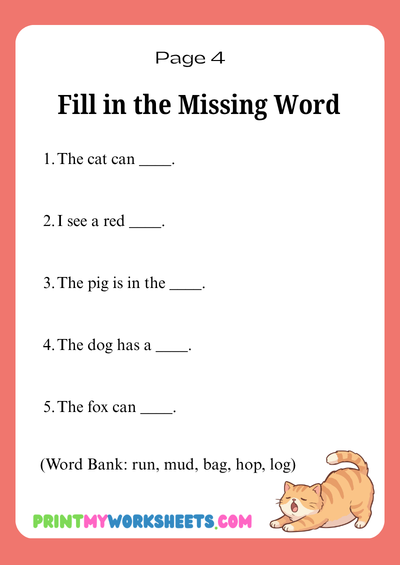 Page 4

Fill in the Missing Word

1. The cat can ____.

2. I see a red ____.

3. The pig is in the ____.

4. The dog has a ____.

5. The fox can ____.

(Word Bank: run, mud, bag, hop, log)

PRINTMYWORKSHEETS.COM